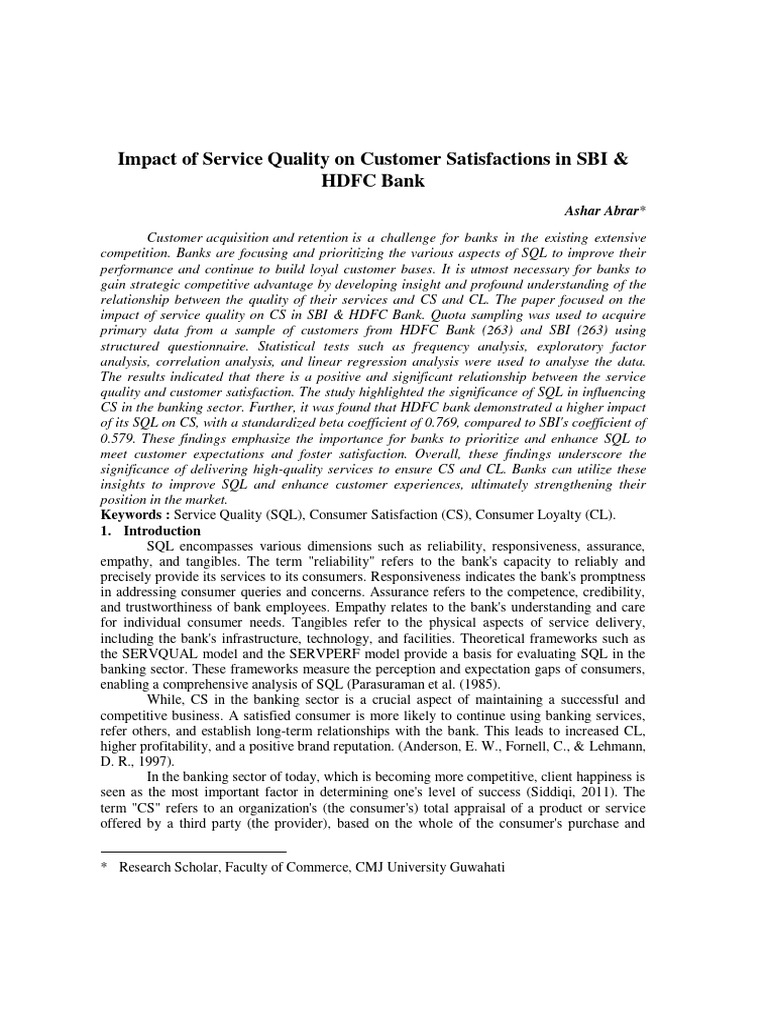 Impact of Service Quality on Customer Satisfactions in SBI & HDFC Bank

Ashar Abrar*

Customer acquisition and retention is a challenge for banks in the existing extensive competition. Banks are focusing and prioritizing the various aspects of SQL to improve their performance and continue to build loyal customer bases. It is utmost necessary for banks to gain strategic competitive advantage by developing insight and profound understanding of the relationship between the quality of their services and CS and CL. The paper focused on the impact of service quality on CS in SBI & HDFC Bank. Quota sampling was used to acquire primary data from a sample of customers from HDFC Bank (263) and SBI (263) using structured questionnaire. Statistical tests such as frequency analysis, exploratory factor analysis, correlation analysis, and linear regression analysis were used to analyse the data. The results indicated that there is a positive and significant relationship between the service quality and customer satisfaction. The study highlighted the significance of SQL in influencing CS in the banking sector. Further, it was found that HDFC bank demonstrated a higher impact of its SQL on CS, with a standardized beta coefficient of 0.769, compared to SBI's coefficient of 0.579. These findings emphasize the importance for banks to prioritize and enhance SQL to meet customer expectations and foster satisfaction. Overall, these findings underscore the significance of delivering high-quality services to ensure CS and CL. Banks can utilize these insights to improve SQL and enhance customer experiences, ultimately strengthening their position in the market.

Keywords : Service Quality (SQL), Consumer Satisfaction (CS), Consumer Loyalty (CL).

1. Introduction

SQL encompasses various dimensions such as reliability, responsiveness, assurance, empathy, and tangibles. The term "reliability" refers to the bank's capacity to reliably and precisely provide its services to its consumers. Responsiveness indicates the bank's promptness in addressing consumer queries and concerns. Assurance refers to the competence, credibility, and trustworthiness of bank employees. Empathy relates to the bank's understanding and care for individual consumer needs. Tangibles refer to the physical aspects of service delivery, including the bank's infrastructure, technology, and facilities. Theoretical frameworks such as the SERVQUAL model and the SERVPERF model provide a basis for evaluating SQL in the banking sector. These frameworks measure the perception and expectation gaps of consumers, enabling a comprehensive analysis of SQL (Parasuraman et al. (1985).

While, CS in the banking sector is a crucial aspect of maintaining a successful and competitive business. A satisfied consumer is more likely to continue using banking services, refer others, and establish long-term relationships with the bank. This leads to increased CL, higher profitability, and a positive brand reputation. (Anderson, E. W., Fornell, C., & Lehmann, D. R., 1997).

In the banking sector of today, which is becoming more competitive, client happiness is seen as the most important factor in determining one's level of success (Siddiqi, 2011). The term "CS" refers to an organization's (the consumer's) total appraisal of a product or service offered by a third party (the provider), based on the whole of the consumer's purchase and

* Research Scholar, Faculty of Commerce, CMJ University Guwahati